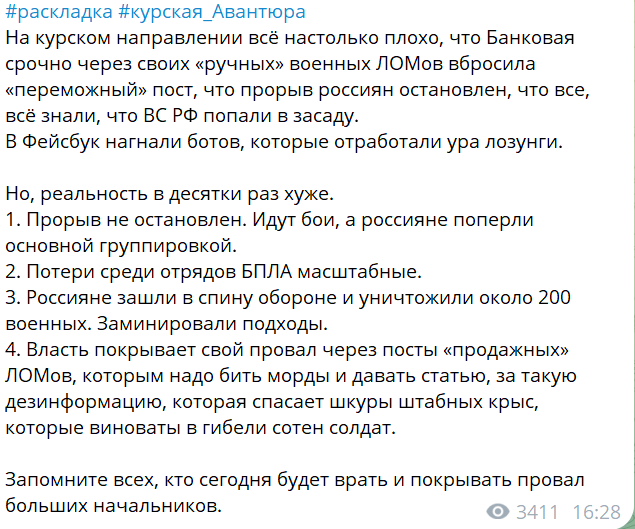 #раскладка #курская_Авантюра
На курском направлении всё настолько плохо, что Банковая срочно через своих «ручных» военных ЛОМов вбросила «переможный» пост, что прорыв россиян остановлен, что все, всё знали, что ВС РФ попали в засаду.
В Фейсбук нагнали ботов, которые отработали ура лозунги.

Но, реальность в десятки раз хуже.
1. Прорыв не остановлен. Идут бои, а россияне поперли основной группировкой.
2. Потери среди отрядов БПЛА масштабные.
3. Россияне зашли в спину обороне и уничтожили около 200 военных. Заминировали подходы.
4. Власть покрывает свой провал через посты «продажных» ЛОМов, которым надо бить морды и давать статью, за такую дезинформацию, которая спасает шкуры штабных крыс, которые виноваты в гибели сотен солдат.

Запомните всех, кто сегодня будет врать и покрывать провал больших начальников.

3411 16:28